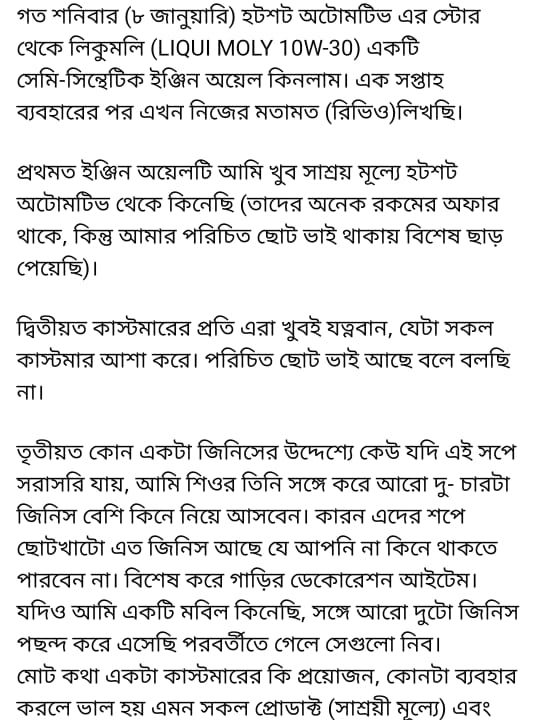 গত শনিবার (৮ জানুয়ারি) হটশট অটোমটিভ এর স্টোর থেকে লিকুমলি (LIQUI MOLY 10W-30) একটি সেমি-সিন্থেটিক ইঞ্জিন অয়েল কিনলাম। এক সপ্তাহ ব্যবহারের পর এখন নিজের মতামত (রিভিও)লিখছি।

প্রথমত ইঞ্জিন অয়েলটি আমি খুব সাশ্রয় মূল্যে হটশট অটোমটিভ থেকে কিনেছি (তাদের অনেক রকমের অফার থাকে, কিন্তু আমার পরিচিত ছোট ভাই থাকায় বিশেষ ছাড় পেয়েছি)।

দ্বিতীয়ত কাস্টমারের প্রতি এরা খুবই যত্নবান, যেটা সকল কাস্টমার আশা করে। পরিচিত ছোট ভাই আছে বলে বলছি না।

তৃতীয়ত কোন একটা জিনিসের উদ্দেশ্যে কেউ যদি এই সপে সরাসরি যায়, আমি শিওর তিনি সঙ্গে করে আরো দু- চারটা জিনিস বেশি কিনে নিয়ে আসবেন। কারন এদের শপে ছোটখাটো এত জিনিস আছে যে আপনি না কিনে থাকতে পারবেন না। বিশেষ করে গাড়ির ডেকোরেশন আইটেম। যদিও আমি একটি মবিল কিনেছি, সঙ্গে আরো দুটো জিনিস পছন্দ করে এসেছি পরবর্তীতে গেলে সেগুলো নিব।
মোট কথা একটা কাস্টমারের কি প্রয়োজন, কোনটা ব্যবহার করলে ভাল হয় এমন সকল প্রোডাক্ট (সাশ্রয়ী মূল্যে) এবং